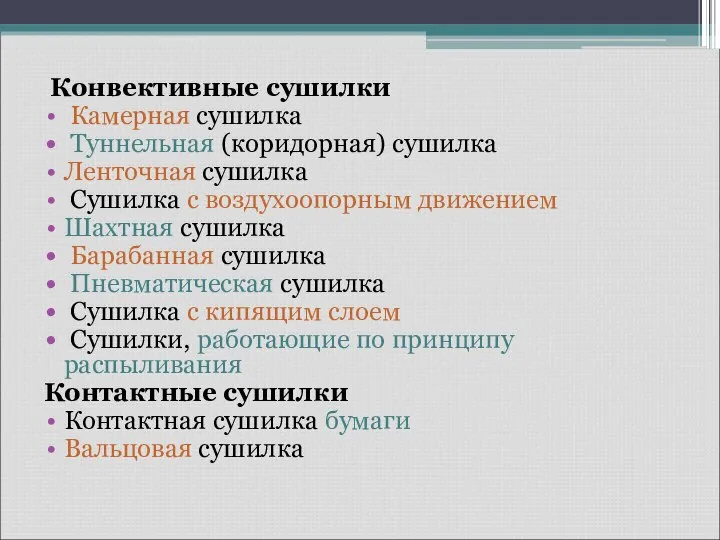 Конвективные сушилки
• Камерная сушилка
• Туннельная (коридорная) сушилка
• Ленточная сушилка
• Сушилка с воздухоопорным движением
• Шахтная сушилка
• Барабанная сушилка
• Пневматическая сушилка
• Сушилка с кипящим слоем
• Сушилки, работающие по принципу распыливания
Контактные сушилки
• Контактная сушилка бумаги
• Вальцовая сушилка